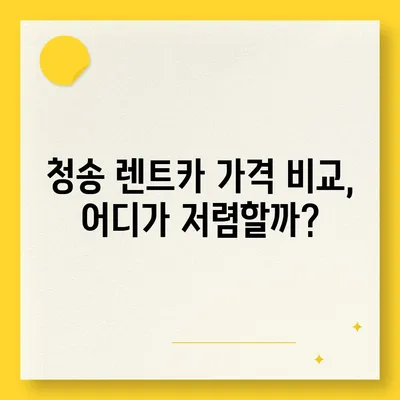 청송 렌트카 가격 비교, 어디가 저렴할까?